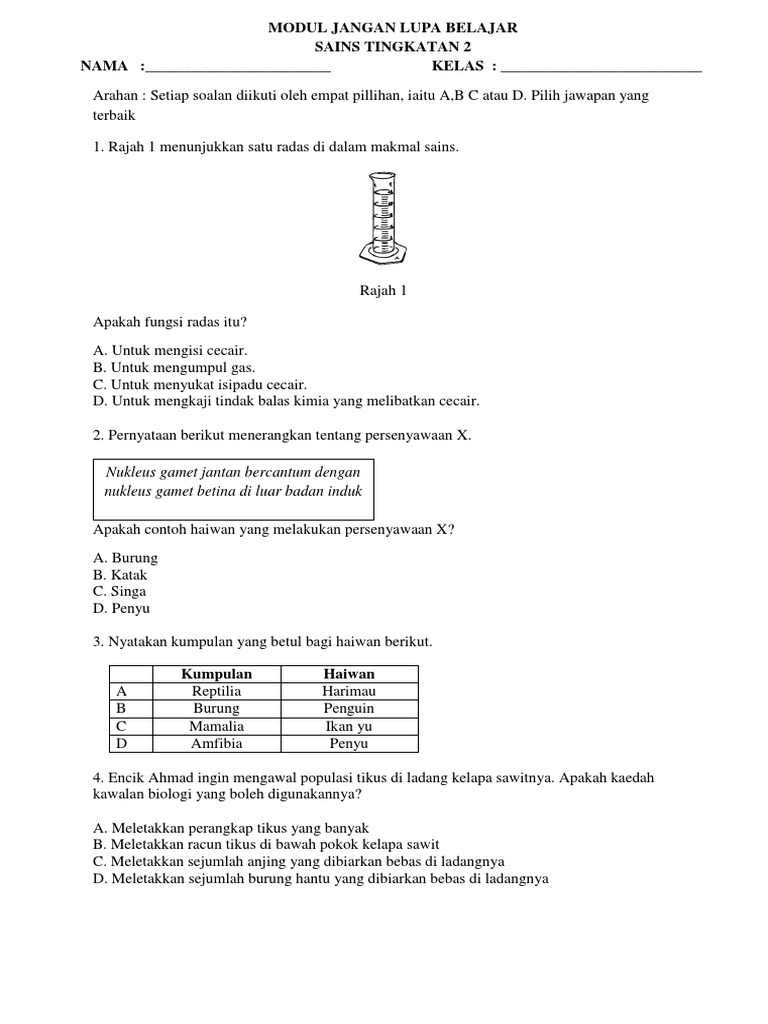 MODUL JANGAN LUPA BELAJAR
SAINS TINGKATAN 2

NAMA :________________________ KELAS : __________________________

Arahan : Setiap soalan diikuti oleh empat pillihan, iaitu A,B C atau D. Pilih jawapan yang terbaik

1. Rajah 1 menunjukkan satu radas di dalam makmal sains.

Rajah 1

Apakah fungsi radas itu?

A. Untuk mengisi cecair.
B. Untuk mengumpul gas.
C. Untuk menyukat isipadu cecair.
D. Untuk mengkaji tindak balas kimia yang melibatkan cecair.

2. Pernyataan berikut menerangkan tentang persenyawaan X.

Nukleus gamet jantan bercantum dengan nukleus gamet betina di luar badan induk

Apakah contoh haiwan yang melakukan persenyawaan X?

A. Burung
B. Katak
C. Singa
D. Penyu

3. Nyatakan kumpulan yang betul bagi haiwan berikut.

| | Kumpulan | Haiwan |
|---|---|---|
| A | Reptilia | Harimau |
| B | Burung | Penguin |
| C | Mamalia | Ikan yu |
| D | Amfibia | Penyu |

4. Encik Ahmad ingin mengawal populasi tikus di ladang kelapa sawitnya. Apakah kaedah kawalan biologi yang boleh digunakannya?

A. Meletakkan perangkap tikus yang banyak
B. Meletakkan racun tikus di bawah pokok kelapa sawit
C. Meletakkan sejumlah anjing yang dibiarkan bebas di ladangnya
D. Meletakkan sejumlah burung hantu yang dibiarkan bebas di ladangnya